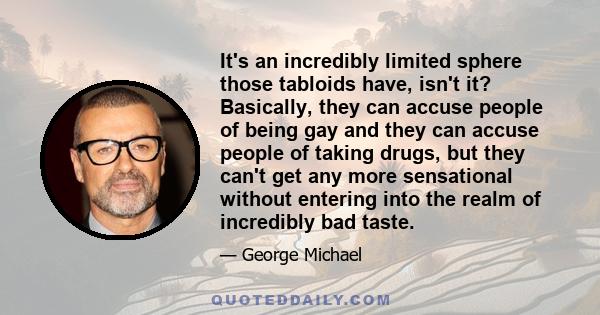 It's an incredibly limited sphere those tabloids have, isn't it? Basically, they can accuse people of being gay and they can accuse people of taking drugs, but they can't get any more sensational without entering into the realm of incredibly bad taste.

— George Michael

QUOTEDDAILY.COM